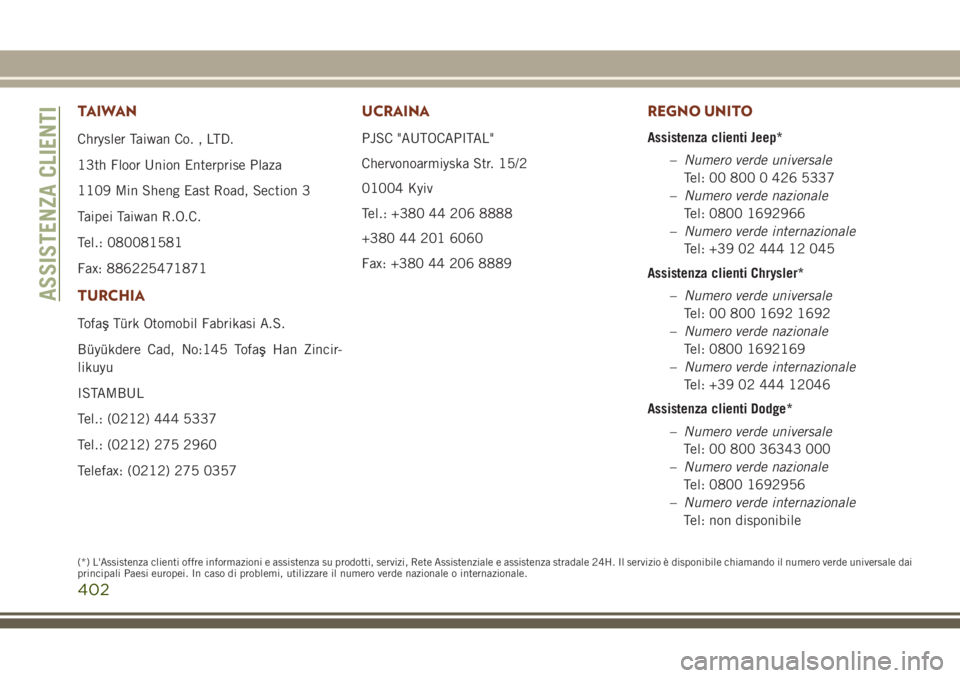 ASSISTENZA CLIENTI

TAIWAN

Chrysler Taiwan Co. , LTD.

13th Floor Union Enterprise Plaza

1109 Min Sheng East Road, Section 3

Taipei Taiwan R.O.C.

Tel.: 080081581

Fax: 886225471871

TURCHIA

Tofaş Türk Otomobil Fabrikasi A.S.

Büyükdere Cad, No:145 Tofaş Han Zincirlikuyu

ISTAMBUL

Tel.: (0212) 444 5337

Tel.: (0212) 275 2960

Telefax: (0212) 275 0357

UCRAINA

PJSC "AUTOCAPITAL"

Chervonoarmiyska Str. 15/2

01004 Kyiv

Tel.: +380 44 206 8888

+380 44 201 6060

Fax: +380 44 206 8889

REGNO UNITO

Assistenza clienti Jeep*

– Numero verde universale
Tel: 00 800 0 426 5337
– Numero verde nazionale
Tel: 0800 1692966
– Numero verde internazionale
Tel: +39 02 444 12 045

Assistenza clienti Chrysler*

– Numero verde universale
Tel: 00 800 1692 1692
– Numero verde nazionale
Tel: 0800 1692169
– Numero verde internazionale
Tel: +39 02 444 12046

Assistenza clienti Dodge*

– Numero verde universale
Tel: 00 800 36343 000
– Numero verde nazionale
Tel: 0800 1692956
– Numero verde internazionale
Tel: non disponibile

(*) L'Assistenza clienti offre informazioni e assistenza su prodotti, servizi, Rete Assistenziale e assistenza stradale 24H. Il servizio è disponibile chiamando il numero verde universale dai principali Paesi europei. In caso di problemi, utilizzare il numero verde nazionale o internazionale.

402

carmanualsonline.info